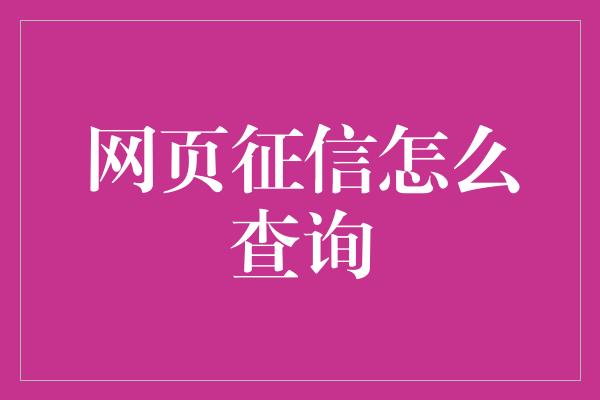 网页征信怎么查询